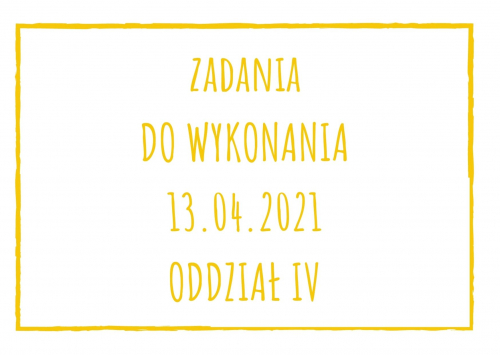 ZADANIA
DO WYKONANIA
13.04.2021
ODDZIAŁ IV